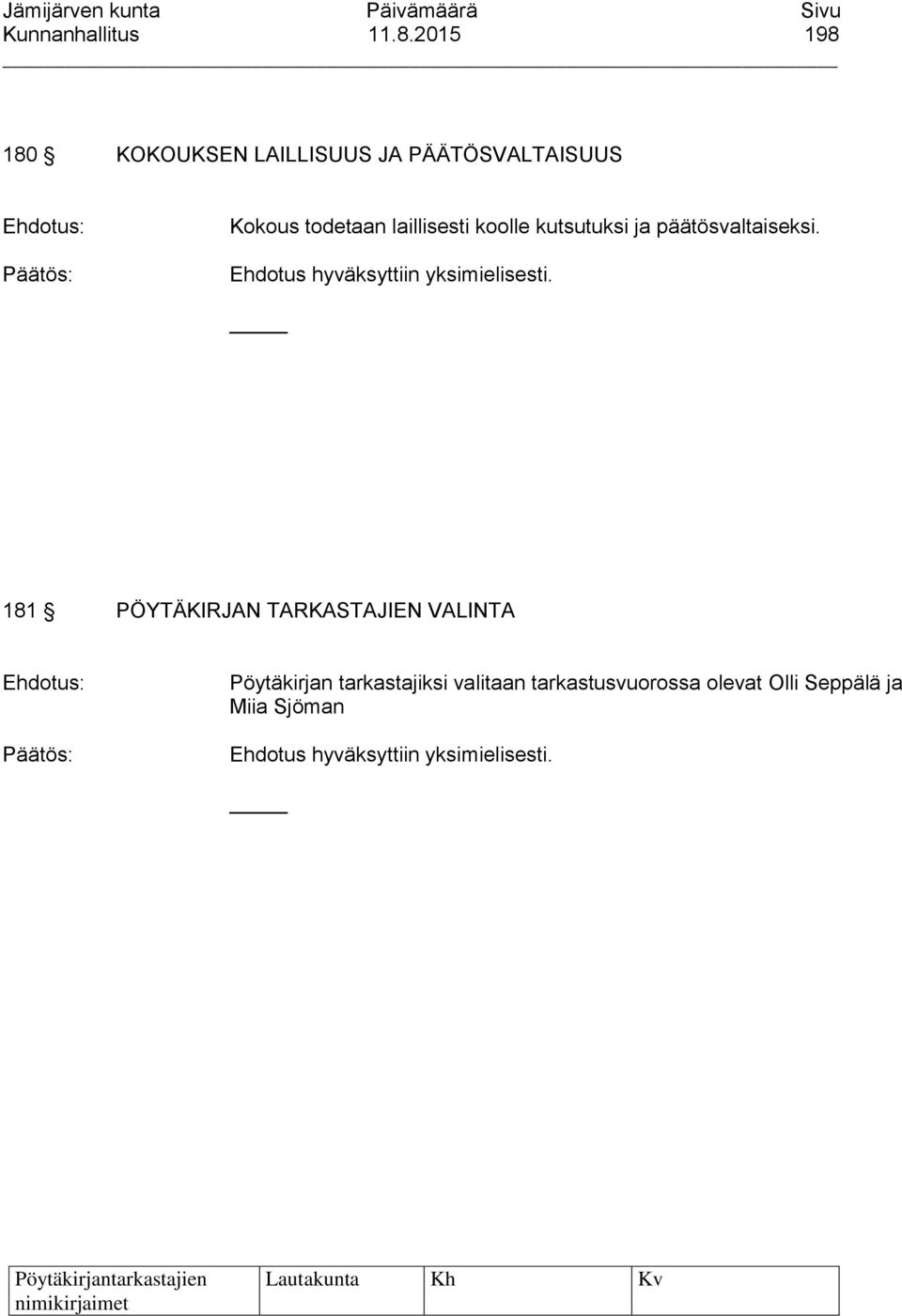 Jämijärven kunta Päivämäärä Sivu
Kunnanhallitus 11.8.2015 198

180 § KOKOUKSEN LAILLISUUS JA PÄÄTÖSVALTAISUUS

Ehdotus: Kokous todetaan laillisesti koolle kutsutuksi ja päätösvaltaiseksi.

Päätös: Ehdotus hyväksyttiin yksimielisesti.

181 § PÖYTÄKIRJAN TARKASTAJIEN VALINTA

Ehdotus: Pöytäkirjan tarkastajiksi valitaan tarkastusvuorossa olevat Olli Seppälä ja Miia Sjöman

Päätös: Ehdotus hyväksyttiin yksimielisesti.

| Pöytäkirjantarkastajien nimikirjaimet | Lautakunta | Kh | Kv |
|---|---|---|---|